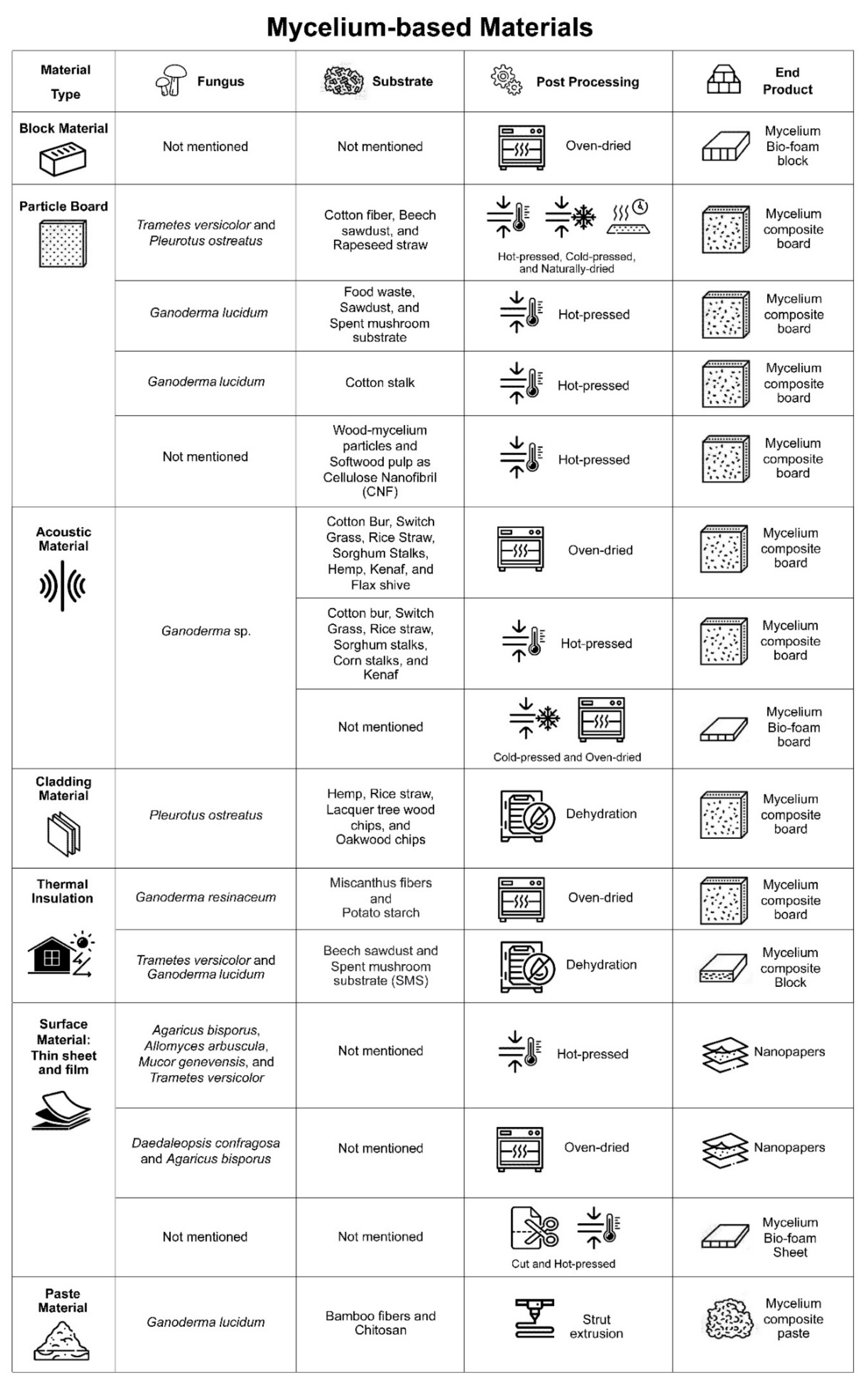 Mycelium-based Materials

| Material Type | Fungus | Substrate | Post Processing | End Product |
|---|---|---|---|---|
| Block Material | Not mentioned | Not mentioned | Oven-dried | Mycelium Bio-foam block |
| Particle Board | Trametes versicolor and Pleurotus ostreatus | Cotton fiber, Beech sawdust, and Rapeseed straw | Hot-pressed, Cold-pressed, and Naturally-dried | Mycelium composite board |
| | Ganoderma lucidum | Food waste, Sawdust, and Spent mushroom substrate | Hot-pressed | Mycelium composite board |
| | Ganoderma lucidum | Cotton stalk | Hot-pressed | Mycelium composite board |
| | Not mentioned | Wood-mycelium particles and Softwood pulp as Cellulose Nanofibril (CNF) | Hot-pressed | Mycelium composite board |
| Acoustic Material | Ganoderma sp. | Cotton Bur, Switch Grass, Rice Straw, Sorghum Stalks, Hemp, Kenaf, and Flax shive | Oven-dried | Mycelium composite board |
| | | Cotton bur, Switch Grass, Rice straw, Sorghum stalks, Corn stalks, and Kenaf | Hot-pressed | Mycelium composite board |
| | | Not mentioned | Cold-pressed and Oven-dried | Mycelium Bio-foam board |
| Cladding Material | Pleurotus ostreatus | Hemp, Rice straw, Lacquer tree wood chips, and Oakwood chips | Dehydration | Mycelium composite board |
| Thermal Insulation | Ganoderma resinaceum | Miscanthus fibers and Potato starch | Oven-dried | Mycelium composite board |
| | Trametes versicolor and Ganoderma lucidum | Beech sawdust and Spent mushroom substrate (SMS) | Dehydration | Mycelium composite Block |
| Surface Material: Thin sheet and film | Agaricus bisporus, Allomyces arbuscula, Mucor genevensis, and Trametes versicolor | Not mentioned | Hot-pressed | Nanopapers |
| | Daedaleopsis confragosa and Agaricus bisporus | Not mentioned | Oven-dried | Nanopapers |
| | Not mentioned | Not mentioned | Cut and Hot-pressed | Mycelium Bio-foam Sheet |
| Paste Material | Ganoderma lucidum | Bamboo fibers and Chitosan | Strut extrusion | Mycelium composite paste |